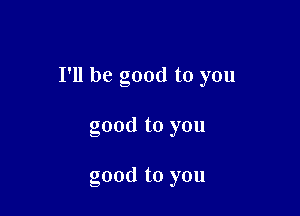 I'll be good to you

good to you

good to you